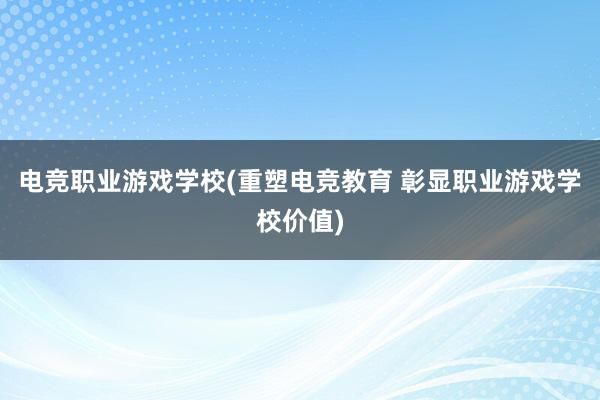 电竞职业游戏学校(重塑电竞教育 彰显职业游戏学校价值)